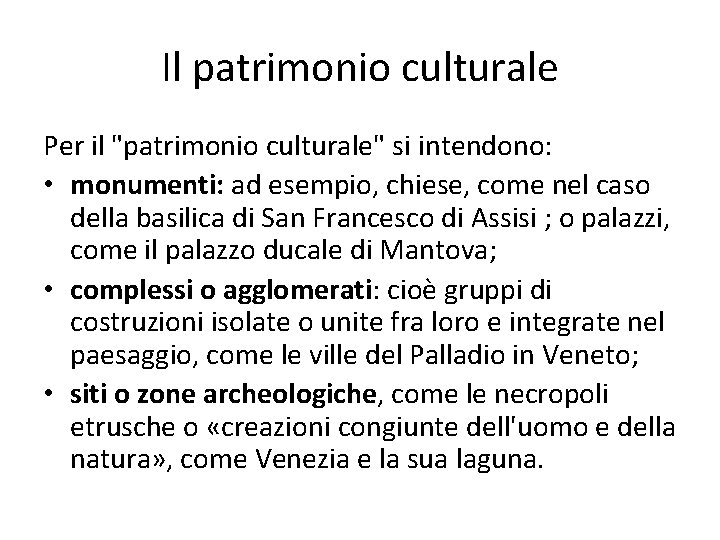 Il patrimonio culturale

Per il "patrimonio culturale" si intendono:
• monumenti: ad esempio, chiese, come nel caso della basilica di San Francesco di Assisi ; o palazzi, come il palazzo ducale di Mantova;
• complessi o agglomerati: cioè gruppi di costruzioni isolate o unite fra loro e integrate nel paesaggio, come le ville del Palladio in Veneto;
• siti o zone archeologiche, come le necropoli etrusche o «creazioni congiunte dell'uomo e della natura», come Venezia e la sua laguna.